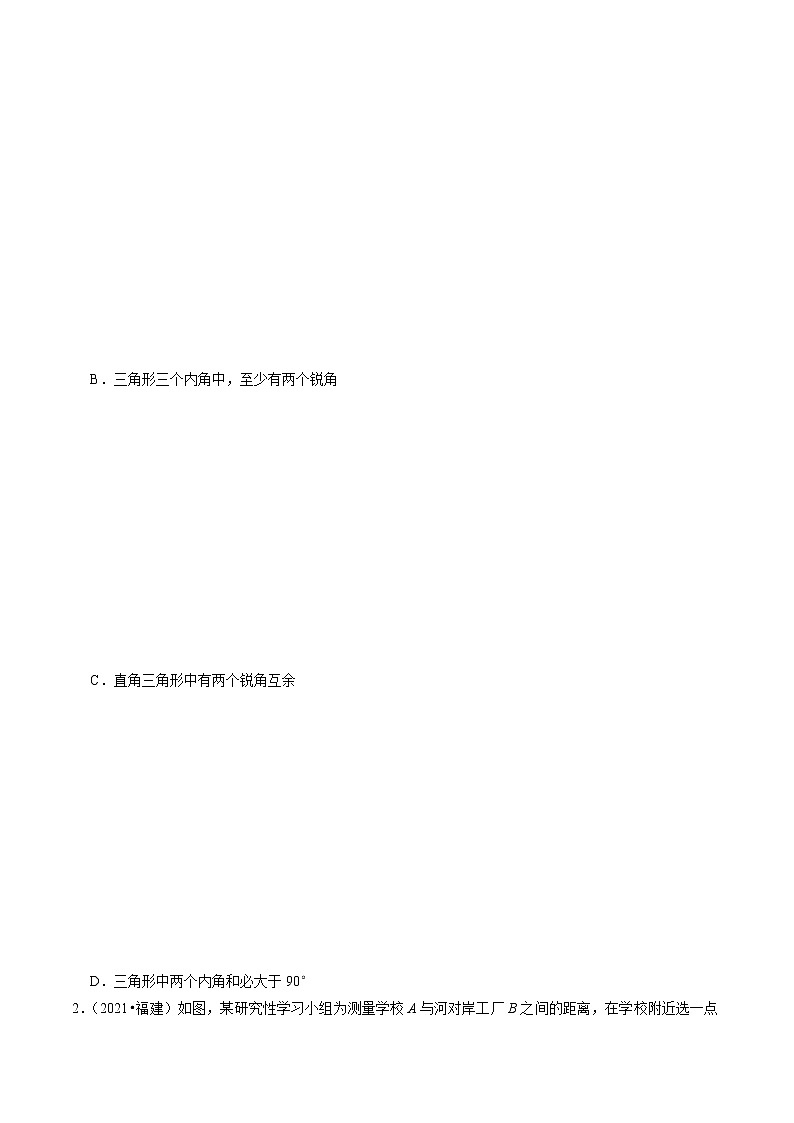 B．三角形三个内角中，至少有两个锐角

C．直角三角形中有两个锐角互余

D．三角形中两个内角和必大于 $90^\circ$

2．（2021•福建）如图，某研究性学习小组为测量学校 $A$ 与河对岸工厂 $B$ 之间的距离，在学校附近选一点